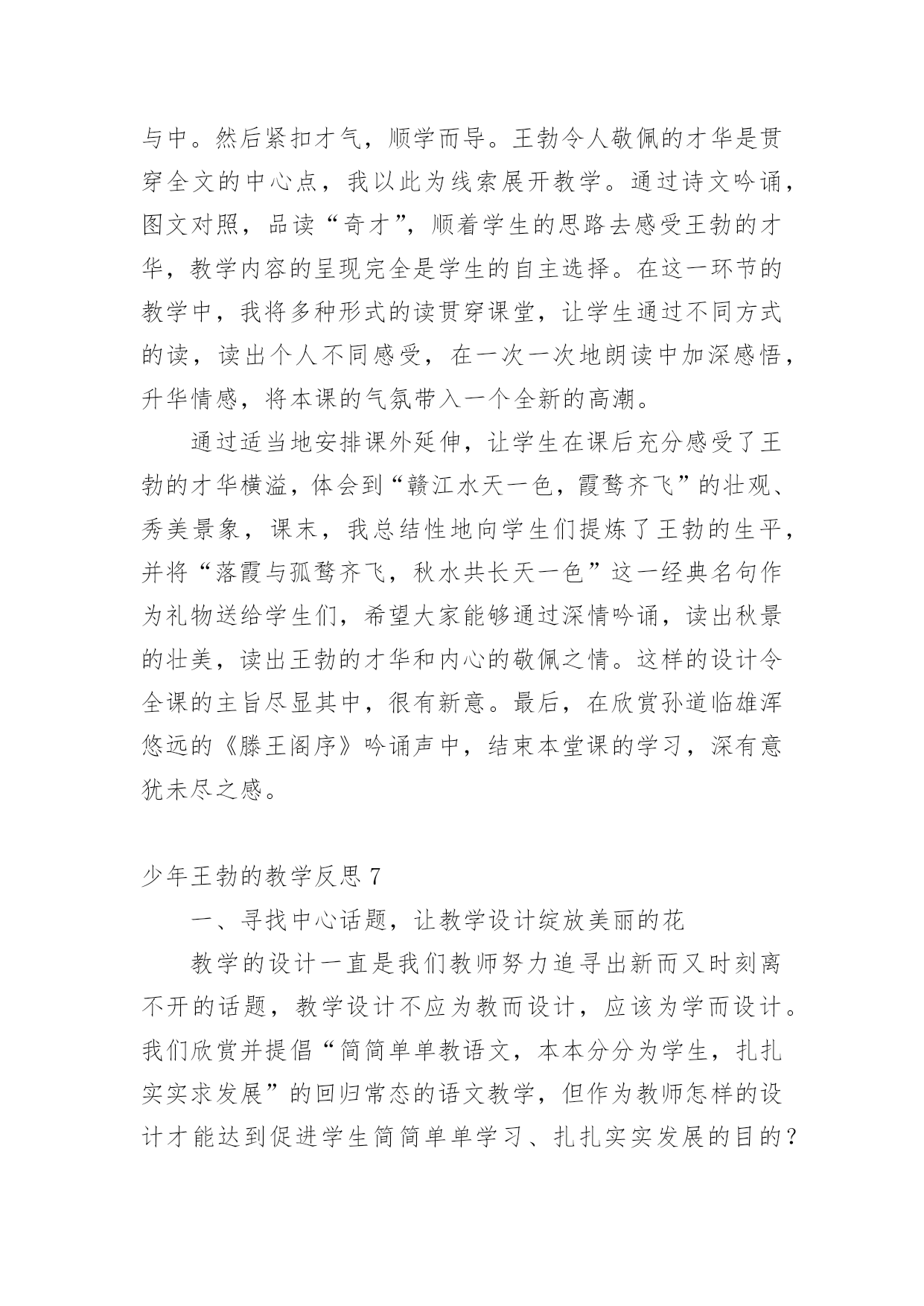 与中。然后紧扣才气，顺学而导。王勃令人敬佩的才华是贯穿全文的中心点，我以此为线索展开教学。通过诗文吟诵，图文对照，品读“奇才”，顺着学生的思路去感受王勃的才华，教学内容的呈现完全是学生的自主选择。在这一环节的教学中，我将多种形式的读贯穿课堂，让学生通过不同方式的读，读出个人不同感受，在一次一次地朗读中加深感悟，升华情感，将本课的气氛带入一个全新的高潮。

通过适当地安排课外延伸，让学生在课后充分感受了王勃的才华横溢，体会到“赣江水天一色，霞鹜齐飞”的壮观、秀美景象，课末，我总结性地向学生们提炼了王勃的生平，并将“落霞与孤鹜齐飞，秋水共长天一色”这一经典名句作为礼物送给学生们，希望大家能够通过深情吟诵，读出秋景的壮美，读出王勃的才华和内心的敬佩之情。这样的设计令全课的主旨尽显其中，很有新意。最后，在欣赏孙道临雄浑悠远的《滕王阁序》吟诵声中，结束本堂课的学习，深有意犹未尽之感。

少年王勃的教学反思 7

一、寻找中心话题，让教学设计绽放美丽的花

教学的设计一直是我们教师努力追寻出新而又时刻离不开的话题，教学设计不应为教而设计，应该为学而设计。我们欣赏并提倡“简简单单教语文，本本分分为学生，扎扎实实求发展”的回归常态的语文教学，但作为教师怎样的设计才能达到促进学生简简单单学习、扎扎实实发展的目的？